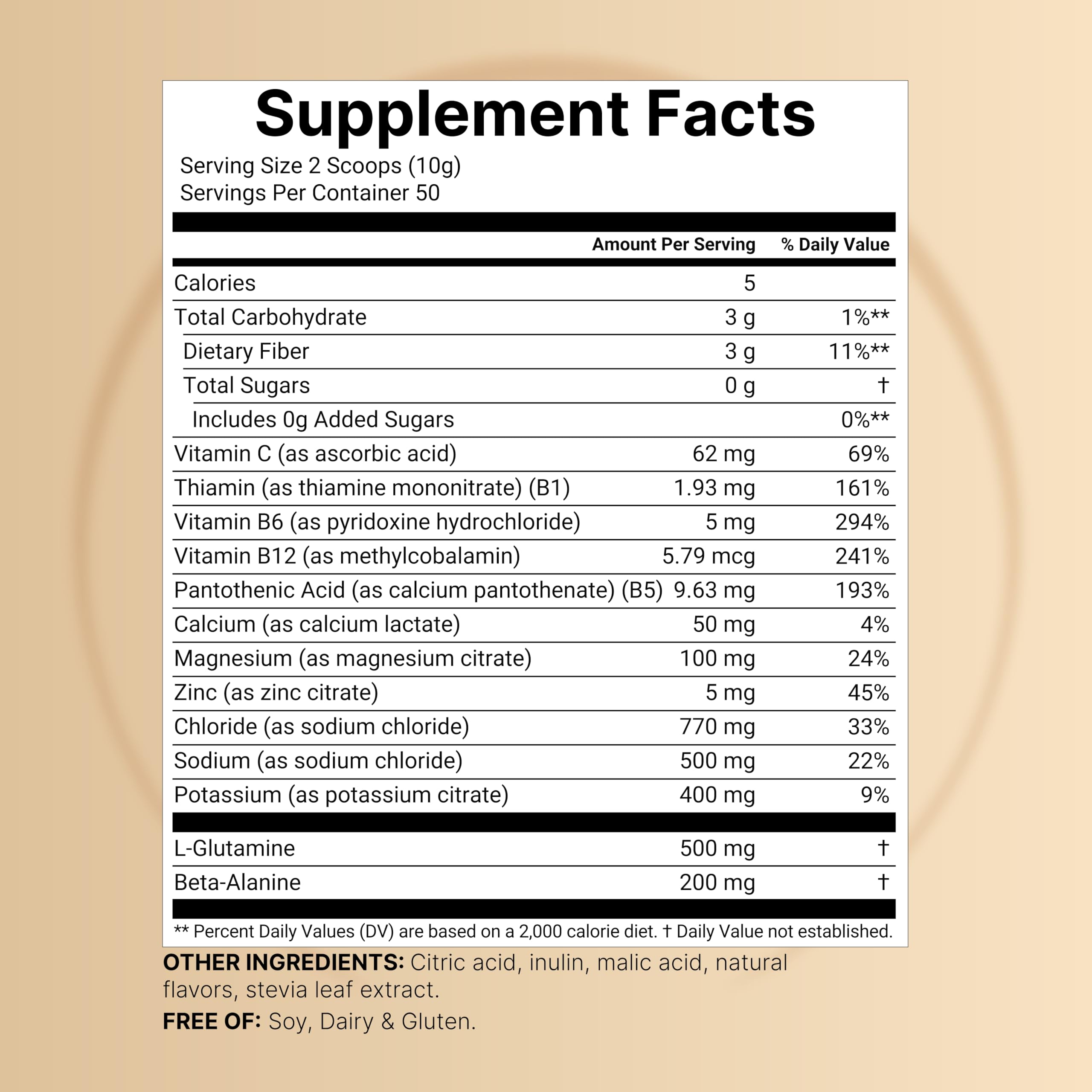 Supplement Facts

Serving Size 2 Scoops (10g)
Servings Per Container 50

|  | Amount Per Serving | % Daily Value |
|---|---|---|
| Calories | 5 |  |
| Total Carbohydrate | 3 g | 1%** |
| Dietary Fiber | 3 g | 11%** |
| Total Sugars | 0 g | † |
| Includes 0g Added Sugars |  | 0%** |
| Vitamin C (as ascorbic acid) | 62 mg | 69% |
| Thiamin (as thiamine mononitrate) (B1) | 1.93 mg | 161% |
| Vitamin B6 (as pyridoxine hydrochloride) | 5 mg | 294% |
| Vitamin B12 (as methylcobalamin) | 5.79 mcg | 241% |
| Pantothenic Acid (as calcium pantothenate) (B5) | 9.63 mg | 193% |
| Calcium (as calcium lactate) | 50 mg | 4% |
| Magnesium (as magnesium citrate) | 100 mg | 24% |
| Zinc (as zinc citrate) | 5 mg | 45% |
| Chloride (as sodium chloride) | 770 mg | 33% |
| Sodium (as sodium chloride) | 500 mg | 22% |
| Potassium (as potassium citrate) | 400 mg | 9% |
| L-Glutamine | 500 mg | † |
| Beta-Alanine | 200 mg | † |

** Percent Daily Values (DV) are based on a 2,000 calorie diet. † Daily Value not established.

OTHER INGREDIENTS: Citric acid, inulin, malic acid, natural flavors, stevia leaf extract.

FREE OF: Soy, Dairy & Gluten.